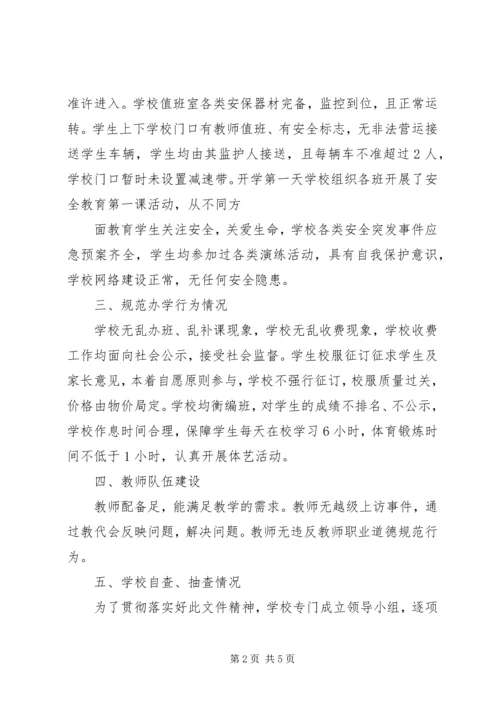 准许进入。学校值班室各类安保器材完备，监控到位，且正常运转。学生上下学校门口有教师值班、有安全标志，无非法营运接送学生车辆，学生均由其监护人接送，且每辆车不准超过2人，学校门口暂时未设置减速带。开学第一天学校组织各班开展了安全教育第一课活动，从不同方

面教育学生关注安全，关爱生命，学校各类安全突发事件应急预案齐全，学生均参加过各类演练活动，具有自我保护意识，学校网络建设正常，无任何安全隐患。

三、规范办学行为情况

学校无乱办班、乱补课现象，学校无乱收费现象，学校收费工作均面向社会公示，接受社会监督。学生校服征订征求学生及家长意见，本着自愿原则参与，学校不强行征订，校服质量过关，价格由物价局定。学校均衡编班，对学生的成绩不排名、不公示，学校作息时间合理，保障学生每天在校学习6小时，体育锻炼时间不低于1小时，认真开展体艺活动。

四、教师队伍建设

教师配备足，能满足教学的需求。教师无越级上访事件，通过教代会反映问题，解决问题。教师无违反教师职业道德规范行为。

五、学校自查、抽查情况

为了贯彻落实好此文件精神，学校专门成立领导小组，逐项

第2页 共5页